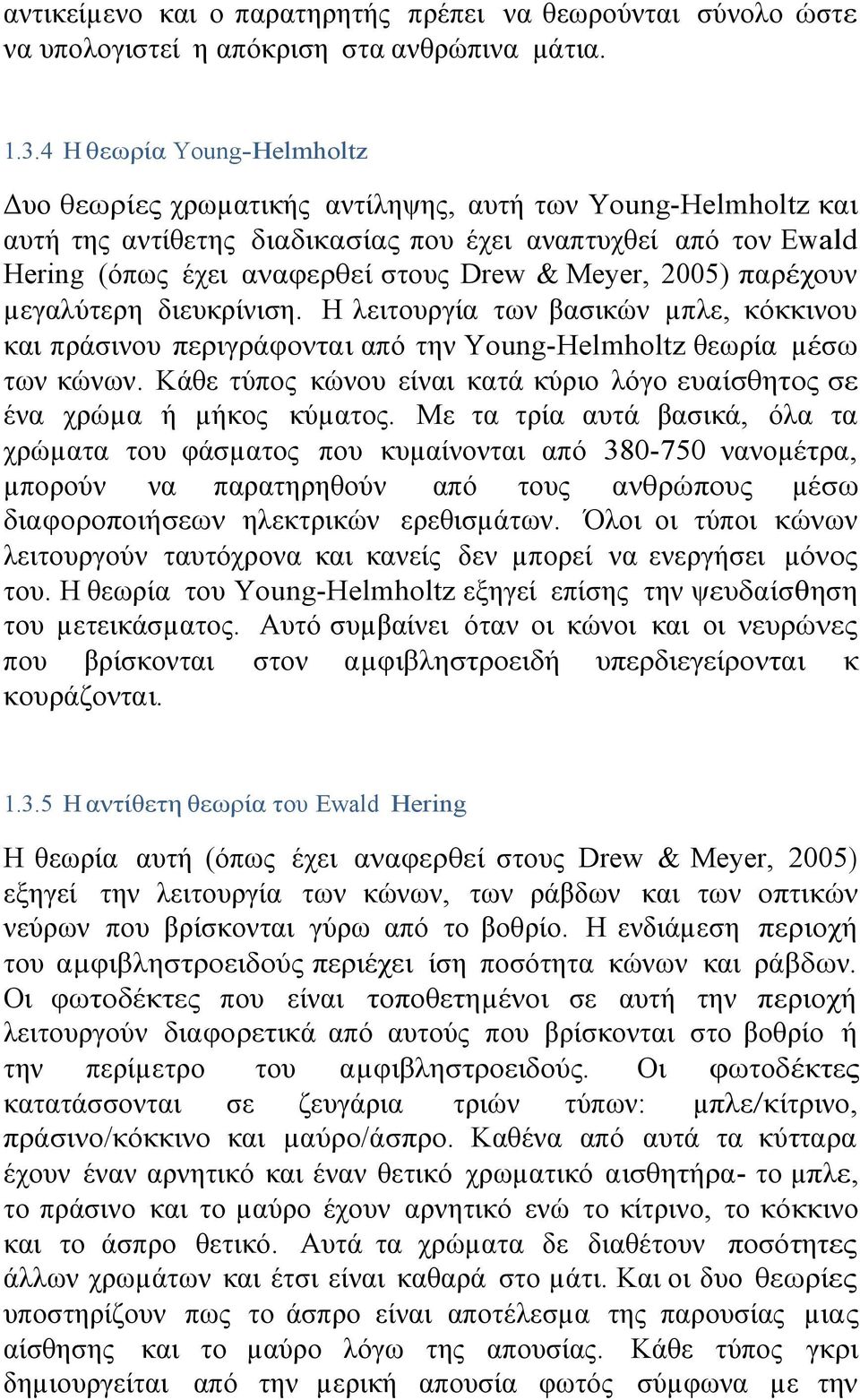 αντικείμενο και ο παρατηρητής πρέπει να θεωρούνται σύνολο ώστε να υπολογιστεί η απόκριση στα ανθρώπινα μάτια.

1.3.4 Η θεωρία Young-Helmholtz

Δυο θεωρίες χρωματικής αντίληψης, αυτή των Young-Helmholtz και αυτή της αντίθετης διαδικασίας που έχει αναπτυχθεί από τον Ewald Hering (όπως έχει αναφερθεί στους Drew & Meyer, 2005) παρέχουν μεγαλύτερη διευκρίνιση. Η λειτουργία των βασικών μπλε, κόκκινου και πράσινου περιγράφονται από την Young-Helmholtz θεωρία μέσω των κώνων. Κάθε τύπος κώνου είναι κατά κύριο λόγο ευαίσθητος σε ένα χρώμα ή μήκος κύματος. Με τα τρία αυτά βασικά, όλα τα χρώματα του φάσματος που κυμαίνονται από 380-750 νανομέτρα, μπορούν να παρατηρηθούν από τους ανθρώπους μέσω διαφοροποιήσεων ηλεκτρικών ερεθισμάτων. Όλοι οι τύποι κώνων λειτουργούν ταυτόχρονα και κανείς δεν μπορεί να ενεργήσει μόνος του. Η θεωρία του Young-Helmholtz εξηγεί επίσης την ψευδαίσθηση του μετεικάσματος. Αυτό συμβαίνει όταν οι κώνοι και οι νευρώνες που βρίσκονται στον αμφιβληστροειδή υπερδιεγείρονται κ κουράζονται.

1.3.5 Η αντίθετη θεωρία του Ewald Hering

Η θεωρία αυτή (όπως έχει αναφερθεί στους Drew & Meyer, 2005) εξηγεί την λειτουργία των κώνων, των ράβδων και των οπτικών νεύρων που βρίσκονται γύρω από το βοθρίο. Η ενδιάμεση περιοχή του αμφιβληστροειδούς περιέχει ίση ποσότητα κώνων και ράβδων. Οι φωτοδέκτες που είναι τοποθετημένοι σε αυτή την περιοχή λειτουργούν διαφορετικά από αυτούς που βρίσκονται στο βοθρίο ή την περίμετρο του αμφιβληστροειδούς. Οι φωτοδέκτες κατατάσσονται σε ζευγάρια τριών τύπων: μπλε/κίτρινο, πράσινο/κόκκινο και μαύρο/άσπρο. Καθένα από αυτά τα κύτταρα έχουν έναν αρνητικό και έναν θετικό χρωματικό αισθητήρα- το μπλε, το πράσινο και το μαύρο έχουν αρνητικό ενώ το κίτρινο, το κόκκινο και το άσπρο θετικό. Αυτά τα χρώματα δε διαθέτουν ποσότητες άλλων χρωμάτων και έτσι είναι καθαρά στο μάτι. Και οι δυο θεωρίες υποστηρίζουν πως το άσπρο είναι αποτέλεσμα της παρουσίας μιας αίσθησης και το μαύρο λόγω της απουσίας. Κάθε τύπος γκρι δημιουργείται από την μερική απουσία φωτός σύμφωνα με την